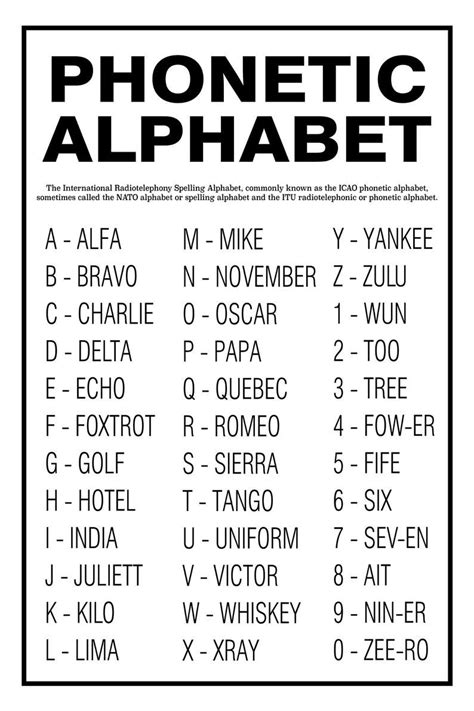 PHONETIC ALPHABET

The International Radiotelephony Spelling Alphabet, commonly known as the ICAO phonetic alphabet, sometimes called the NATO alphabet or spelling alphabet and the ITU radiotelephonic or phonetic alphabet.

A - ALFA
B - BRAVO
C - CHARLIE
D - DELTA
E - ECHO
F - FOXTROT
G - GOLF
H - HOTEL
I - INDIA
J - JULIETT
K - KILO
L - LIMA

M - MIKE
N - NOVEMBER
O - OSCAR
P - PAPA
Q - QUEBEC
R - ROMEO
S - SIERRA
T - TANGO
U - UNIFORM
V - VICTOR
W - WHISKEY
X - XRAY

Y - YANKEE
Z - ZULU
1 - WUN
2 - TOO
3 - TREE
4 - FOW-ER
5 - FIFE
6 - SIX
7 - SEV-EN
8 - AIT
9 - NIN-ER
0 - ZEE-RO